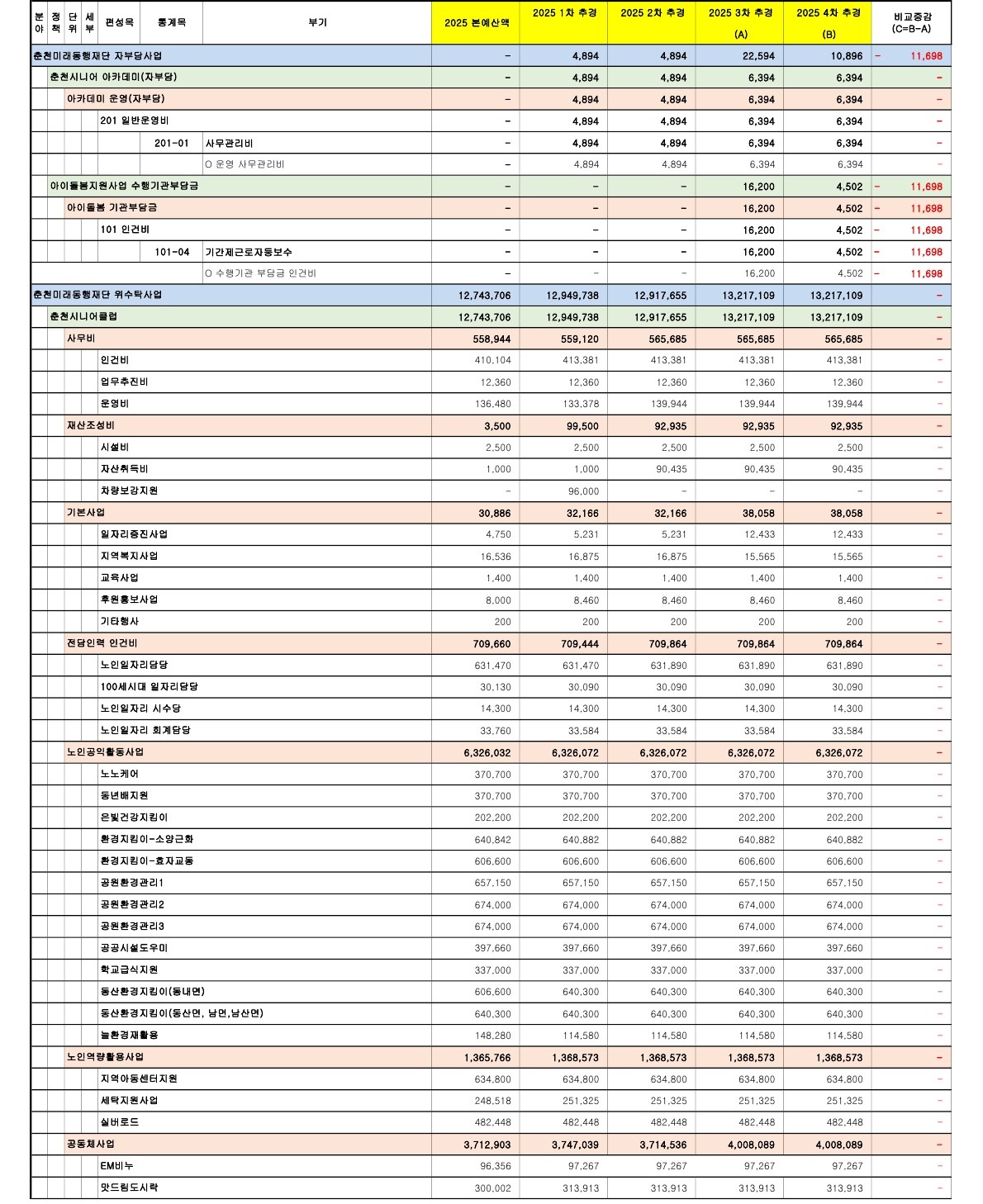 | 분야 | 정책 | 단위 | 세부 | 편성목 | 통계목 | 부기 | 2025 본예산액 | 2025 1차 추경 | 2025 2차 추경 | 2025 3차 추경 (A) | 2025 4차 추경 (B) | 비교증감 (C=B-A) |
|---|---|---|---|---|---|---|---|---|---|---|---|---|
| 춘천미래동행재단 자부담사업 | | | | | | | - | 4,894 | 4,894 | 22,594 | 10,896 | - 11,698 |
| | 춘천시니어 아카데미(자부담) | | | | | | - | 4,894 | 4,894 | 6,394 | 6,394 | - |
| | | 아카데미 운영(자부담) | | | | | - | 4,894 | 4,894 | 6,394 | 6,394 | - |
| | | | | 201 일반운영비 | | | - | 4,894 | 4,894 | 6,394 | 6,394 | - |
| | | | | | 201-01 | 사무관리비 | - | 4,894 | 4,894 | 6,394 | 6,394 | - |
| | | | | | | O 운영 사무관리비 | - | 4,894 | 4,894 | 6,394 | 6,394 | - |
| | 아이돌봄지원사업 수행기관부담금 | | | | | | - | - | - | 16,200 | 4,502 | - 11,698 |
| | | 아이돌봄 기관부담금 | | | | | - | - | - | 16,200 | 4,502 | - 11,698 |
| | | | | 101 인건비 | | | - | - | - | 16,200 | 4,502 | - 11,698 |
| | | | | | 101-04 | 기간제근로자등보수 | - | - | - | 16,200 | 4,502 | - 11,698 |
| | | | | | | O 수행기관 부담금 인건비 | - | - | - | 16,200 | 4,502 | - 11,698 |
| 춘천미래동행재단 위수탁사업 | | | | | | | 12,743,706 | 12,949,738 | 12,917,655 | 13,217,109 | 13,217,109 | - |
| | 춘천시니어클럽 | | | | | | 12,743,706 | 12,949,738 | 12,917,655 | 13,217,109 | 13,217,109 | - |
| | | 사무비 | | | | | 558,944 | 559,120 | 565,685 | 565,685 | 565,685 | - |
| | | | | 인건비 | | | 410,104 | 413,381 | 413,381 | 413,381 | 413,381 | - |
| | | | | 업무추진비 | | | 12,360 | 12,360 | 12,360 | 12,360 | 12,360 | - |
| | | | | 운영비 | | | 136,480 | 133,378 | 139,944 | 139,944 | 139,944 | - |
| | | 재산조성비 | | | | | 3,500 | 99,500 | 92,935 | 92,935 | 92,935 | - |
| | | | | 시설비 | | | 2,500 | 2,500 | 2,500 | 2,500 | 2,500 | - |
| | | | | 자산취득비 | | | 1,000 | 1,000 | 90,435 | 90,435 | 90,435 | - |
| | | | | 차량보강지원 | | | - | 96,000 | - | - | - | - |
| | | 기본사업 | | | | | 30,886 | 32,166 | 32,166 | 38,058 | 38,058 | - |
| | | | | 일자리증진사업 | | | 4,750 | 5,231 | 5,231 | 12,433 | 12,433 | - |
| | | | | 지역복지사업 | | | 16,536 | 16,875 | 16,875 | 15,565 | 15,565 | - |
| | | | | 교육사업 | | | 1,400 | 1,400 | 1,400 | 1,400 | 1,400 | - |
| | | | | 후원홍보사업 | | | 8,000 | 8,460 | 8,460 | 8,460 | 8,460 | - |
| | | | | 기타행사 | | | 200 | 200 | 200 | 200 | 200 | - |
| | | 전담인력 인건비 | | | | | 709,660 | 709,444 | 709,864 | 709,864 | 709,864 | - |
| | | | | 노인일자리담당 | | | 631,470 | 631,470 | 631,890 | 631,890 | 631,890 | - |
| | | | | 100세시대 일자리담당 | | | 30,130 | 30,090 | 30,090 | 30,090 | 30,090 | - |
| | | | | 노인일자리 시수당 | | | 14,300 | 14,300 | 14,300 | 14,300 | 14,300 | - |
| | | | | 노인일자리 회계담당 | | | 33,760 | 33,584 | 33,584 | 33,584 | 33,584 | - |
| | | 노인공익활동사업 | | | | | 6,326,032 | 6,326,072 | 6,326,072 | 6,326,072 | 6,326,072 | - |
| | | | | 노노케어 | | | 370,700 | 370,700 | 370,700 | 370,700 | 370,700 | - |
| | | | | 동년배지원 | | | 370,700 | 370,700 | 370,700 | 370,700 | 370,700 | - |
| | | | | 은빛건강지킴이 | | | 202,200 | 202,200 | 202,200 | 202,200 | 202,200 | - |
| | | | | 환경지킴이-소양근화 | | | 640,842 | 640,882 | 640,882 | 640,882 | 640,882 | - |
| | | | | 환경지킴이-효자교동 | | | 606,600 | 606,600 | 606,600 | 606,600 | 606,600 | - |
| | | | | 공원환경관리1 | | | 657,150 | 657,150 | 657,150 | 657,150 | 657,150 | - |
| | | | | 공원환경관리2 | | | 674,000 | 674,000 | 674,000 | 674,000 | 674,000 | - |
| | | | | 공원환경관리3 | | | 674,000 | 674,000 | 674,000 | 674,000 | 674,000 | - |
| | | | | 공공시설도우미 | | | 397,660 | 397,660 | 397,660 | 397,660 | 397,660 | - |
| | | | | 학교급식지원 | | | 337,000 | 337,000 | 337,000 | 337,000 | 337,000 | - |
| | | | | 동산환경지킴이(동내면) | | | 606,600 | 640,300 | 640,300 | 640,300 | 640,300 | - |
| | | | | 동산환경지킴이(동산면, 남면,남산면) | | | 640,300 | 640,300 | 640,300 | 640,300 | 640,300 | - |
| | | | | 늘환경재활용 | | | 148,280 | 114,580 | 114,580 | 114,580 | 114,580 | - |
| | | 노인역량활용사업 | | | | | 1,365,766 | 1,368,573 | 1,368,573 | 1,368,573 | 1,368,573 | - |
| | | | | 지역아동센터지원 | | | 634,800 | 634,800 | 634,800 | 634,800 | 634,800 | - |
| | | | | 세탁지원사업 | | | 248,518 | 251,325 | 251,325 | 251,325 | 251,325 | - |
| | | | | 실버로드 | | | 482,448 | 482,448 | 482,448 | 482,448 | 482,448 | - |
| | | 공동체사업 | | | | | 3,712,903 | 3,747,039 | 3,714,536 | 4,008,089 | 4,008,089 | - |
| | | | | EM비누 | | | 96,356 | 97,267 | 97,267 | 97,267 | 97,267 | - |
| | | | | 맛드림도시락 | | | 300,002 | 313,913 | 313,913 | 313,913 | 313,913 | - |